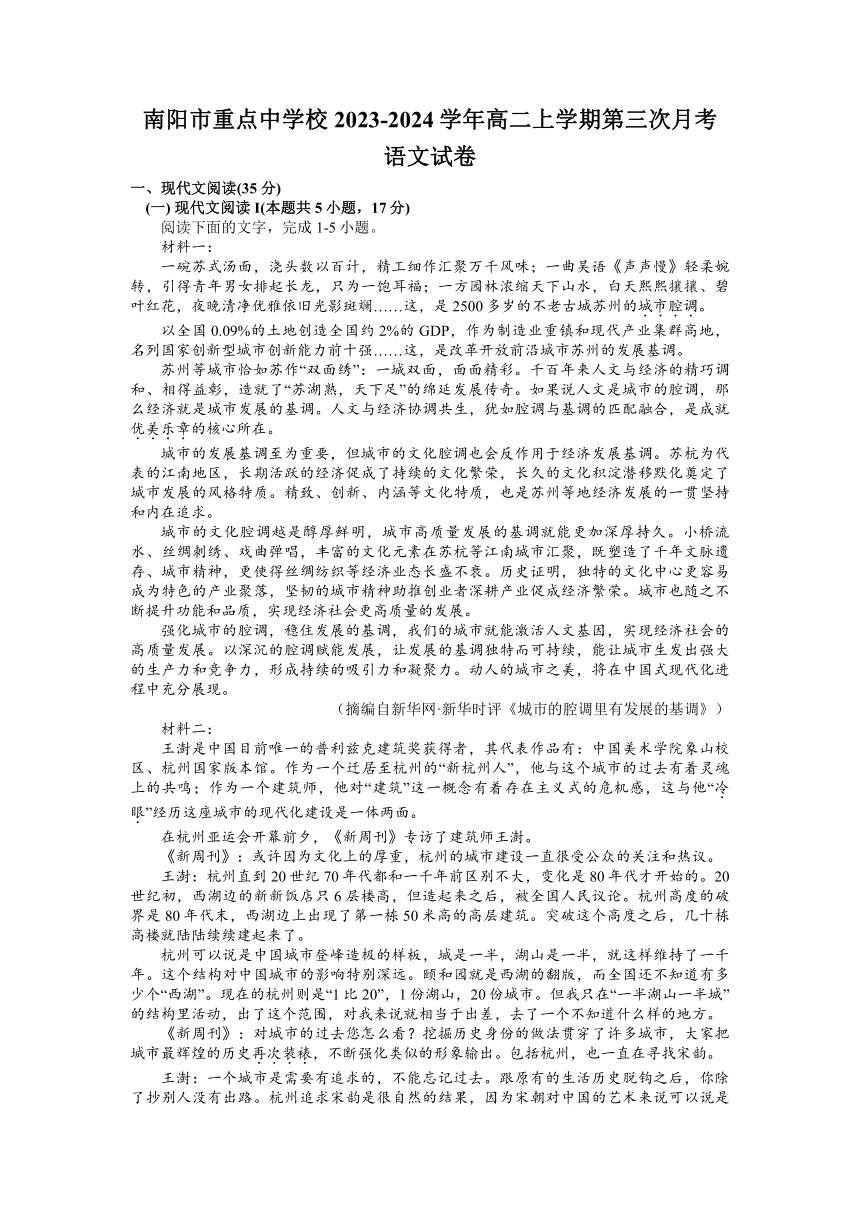 南阳市重点中学校 2023-2024 学年高二上学期第三次月考
语文试卷

一、现代文阅读(35 分)

(一) 现代文阅读 I(本题共 5 小题，17 分)

阅读下面的文字，完成 1-5 小题。

材料一：

一碗苏式汤面，浇头数以百计，精工细作汇聚万千风味；一曲吴语《声声慢》轻柔婉转，引得青年男女排起长龙，只为一饱耳福；一方园林浓缩天下山水，白天熙熙攘攘、碧叶红花，夜晚清净优雅依旧光影斑斓……这，是 2500 多岁的不老古城苏州的城市腔调。

以全国 0.09%的土地创造全国约 2%的 GDP，作为制造业重镇和现代产业集群高地，名列国家创新型城市创新能力前十强……这，是改革开放前沿城市苏州的发展基调。

苏州等城市恰如苏作“双面绣”：一城双面，面面精彩。千百年来人文与经济的精巧调和、相得益彰，造就了“苏湖熟，天下足”的绵延发展传奇。如果说人文是城市的腔调，那么经济就是城市发展的基调。人文与经济协调共生，犹如腔调与基调的匹配融合，是成就优美乐章的核心所在。

城市的发展基调至为重要，但城市的文化腔调也会反作用于经济发展基调。苏杭为代表的江南地区，长期活跃的经济促成了持续的文化繁荣，长久的文化积淀潜移默化奠定了城市发展的风格特质。精致、创新、内涵等文化特质，也是苏州等地经济发展的一贯坚持和内在追求。

城市的文化腔调越是醇厚鲜明，城市高质量发展的基调就能更加深厚持久。小桥流水、丝绸刺绣、戏曲弹唱，丰富的文化元素在苏杭等江南城市汇聚，既塑造了千年文脉遗存、城市精神，更使得丝绸纺织等经济业态长盛不衰。历史证明，独特的文化中心更容易成为特色的产业聚落，坚韧的城市精神助推创业者深耕产业促成经济繁荣。城市也随之不断提升功能和品质，实现经济社会更高质量的发展。

强化城市的腔调，稳住发展的基调，我们的城市就能激活人文基因，实现经济社会的高质量发展。以深沉的腔调赋能发展，让发展的基调独特而可持续，能让城市生发出强大的生产力和竞争力，形成持续的吸引力和凝聚力。动人的城市之美，将在中国式现代化进程中充分展现。

(摘编自新华网·新华时评《城市的腔调里有发展的基调》)

材料二：

王澍是中国目前唯一的普利兹克建筑奖获得者，其代表作品有：中国美术学院象山校区、杭州国家版本馆。作为一个迁居至杭州的“新杭州人”，他与这个城市的过去有着灵魂上的共鸣；作为一个建筑师，他对“建筑”这一概念有着存在主义式的危机感，这与他“冷眼”经历这座城市的现代化建设是一体两面。

在杭州亚运会开幕前夕，《新周刊》专访了建筑师王澍。

《新周刊》：或许因为文化上的厚重，杭州的城市建设一直很受公众的关注和热议。

王澍：杭州直到 20 世纪 70 年代都和一千年前区别不大，变化是 80 年代才开始的。20 世纪初，西湖边的新新饭店只 6 层楼高，但造起来之后，被全国人民议论。杭州高度的破界是 80 年代末，西湖边上出现了第一栋 50 米高的高层建筑。突破这个高度之后，几十栋高楼就陆陆续续建起来了。

杭州可以说是中国城市登峰造极的样板，城是一半，湖山是一半，就这样维持了一千年。这个结构对中国城市的影响特别深远。颐和园就是西湖的翻版，而全国还不知道有多少个“西湖”。现在的杭州则是“1 比 20”，1 份湖山，20 份城市。但我只在“一半湖山一半城”的结构里活动，出了这个范围，对我来说就相当于出差，去了一个不知道什么样的地方。

《新周刊》：对城市的过去您怎么看？挖掘历史身份的做法贯穿了许多城市，大家把城市最辉煌的历史再次装裱，不断强化类似的形象输出。包括杭州，也一直在寻找宋韵。

王澍：一个城市是需要有追求的，不能忘记过去。跟原有的生活历史脱钩之后，你除了抄别人没有出路。杭州追求宋韵是很自然的结果，因为宋朝对中国的艺术来说可以说是